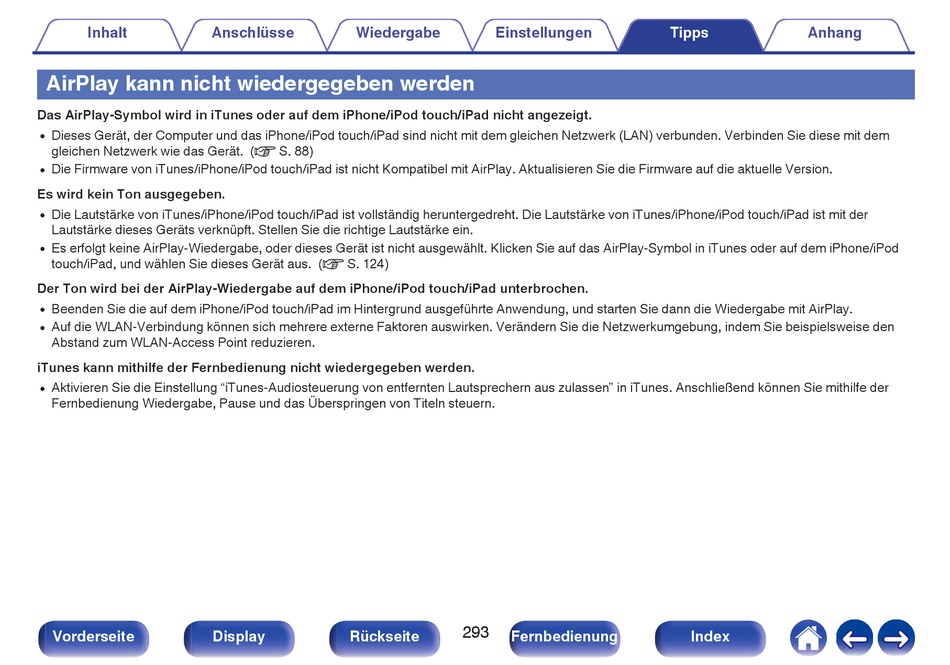 Inhalt Anschlüsse Wiedergabe Einstellungen Tipps Anhang

AirPlay kann nicht wiedergegeben werden

Das AirPlay-Symbol wird in iTunes oder auf dem iPhone/iPod touch/iPad nicht angezeigt.

• Dieses Gerät, der Computer und das iPhone/iPod touch/iPad sind nicht mit dem gleichen Netzwerk (LAN) verbunden. Verbinden Sie diese mit dem gleichen Netzwerk wie das Gerät. (☞ S. 88)
• Die Firmware von iTunes/iPhone/iPod touch/iPad ist nicht Kompatibel mit AirPlay. Aktualisieren Sie die Firmware auf die aktuelle Version.

Es wird kein Ton ausgegeben.

• Die Lautstärke von iTunes/iPhone/iPod touch/iPad ist vollständig heruntergedreht. Die Lautstärke von iTunes/iPhone/iPod touch/iPad ist mit der Lautstärke dieses Geräts verknüpft. Stellen Sie die richtige Lautstärke ein.
• Es erfolgt keine AirPlay-Wiedergabe, oder dieses Gerät ist nicht ausgewählt. Klicken Sie auf das AirPlay-Symbol in iTunes oder auf dem iPhone/iPod touch/iPad, und wählen Sie dieses Gerät aus. (☞ S. 124)

Der Ton wird bei der AirPlay-Wiedergabe auf dem iPhone/iPod touch/iPad unterbrochen.

• Beenden Sie die auf dem iPhone/iPod touch/iPad im Hintergrund ausgeführte Anwendung, und starten Sie dann die Wiedergabe mit AirPlay.
• Auf die WLAN-Verbindung können sich mehrere externe Faktoren auswirken. Verändern Sie die Netzwerkumgebung, indem Sie beispielsweise den Abstand zum WLAN-Access Point reduzieren.

iTunes kann mithilfe der Fernbedienung nicht wiedergegeben werden.

• Aktivieren Sie die Einstellung “iTunes-Audiosteuerung von entfernten Lautsprechern aus zulassen” in iTunes. Anschließend können Sie mithilfe der Fernbedienung Wiedergabe, Pause und das Überspringen von Titeln steuern.

Vorderseite Display Rückseite 293 Fernbedienung Index